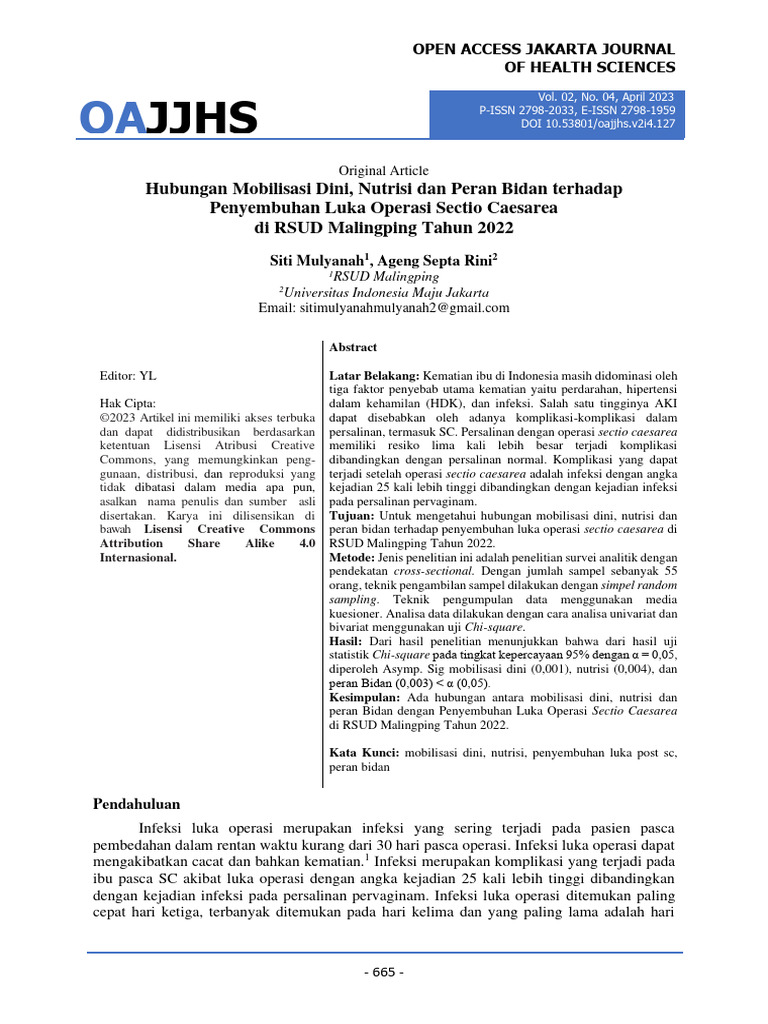 OPEN ACCESS JAKARTA JOURNAL OF HEALTH SCIENCES

OAJJHS

Vol. 02, No. 04, April 2023
P-ISSN 2798-2033, E-ISSN 2798-1959
DOI 10.53801/oajjhs.v2i4.127

Original Article
Hubungan Mobilisasi Dini, Nutrisi dan Peran Bidan terhadap Penyembuhan Luka Operasi Sectio Caesarea di RSUD Malingping Tahun 2022

Siti Mulyanah$^1$, Ageng Septa Rini$^2$
$^1$RSUD Malingping
$^2$Universitas Indonesia Maju Jakarta
Email: sitimulyanahmulyanah2@gmail.com

Editor: YL

Hak Cipta:
©2023 Artikel ini memiliki akses terbuka dan dapat didistribusikan berdasarkan ketentuan Lisensi Atribusi Creative Commons, yang memungkinkan penggunaan, distribusi, dan reproduksi yang tidak dibatasi dalam media apa pun, asalkan nama penulis dan sumber asli disertakan. Karya ini dilisensikan di bawah Lisensi Creative Commons Attribution Share Alike 4.0 Internasional.

Abstract

Latar Belakang: Kematian ibu di Indonesia masih didominasi oleh tiga faktor penyebab utama kematian yaitu perdarahan, hipertensi dalam kehamilan (HDK), dan infeksi. Salah satu tingginya AKI dapat disebabkan oleh adanya komplikasi-komplikasi dalam persalinan, termasuk SC. Persalinan dengan operasi sectio caesarea memiliki resiko lima kali lebih besar terjadi komplikasi dibandingkan dengan persalinan normal. Komplikasi yang dapat terjadi setelah operasi sectio caesarea adalah infeksi dengan angka kejadian 25 kali lebih tinggi dibandingkan dengan kejadian infeksi pada persalinan pervaginam.
Tujuan: Untuk mengetahui hubungan mobilisasi dini, nutrisi dan peran bidan terhadap penyembuhan luka operasi sectio caesarea di RSUD Malingping Tahun 2022.
Metode: Jenis penelitian ini adalah penelitian survei analitik dengan pendekatan cross-sectional. Dengan jumlah sampel sebanyak 55 orang, teknik pengambilan sampel dilakukan dengan simpel random sampling. Teknik pengumpulan data menggunakan media kuesioner. Analisa data dilakukan dengan cara analisa univariat dan bivariat menggunakan uji Chi-square.
Hasil: Dari hasil penelitian menunjukkan bahwa dari hasil uji statistik Chi-square pada tingkat kepercayaan 95% dengan α = 0,05, diperoleh Asymp. Sig mobilisasi dini (0,001), nutrisi (0,004), dan peran Bidan (0,003) < α (0,05).
Kesimpulan: Ada hubungan antara mobilisasi dini, nutrisi dan peran Bidan dengan Penyembuhan Luka Operasi Sectio Caesarea di RSUD Malingping Tahun 2022.

Kata Kunci: mobilisasi dini, nutrisi, penyembuhan luka post sc, peran bidan

Pendahuluan

Infeksi luka operasi merupakan infeksi yang sering terjadi pada pasien pasca pembedahan dalam rentan waktu kurang dari 30 hari pasca operasi. Infeksi luka operasi dapat mengakibatkan cacat dan bahkan kematian.$^1$ Infeksi merupakan komplikasi yang terjadi pada ibu pasca SC akibat luka operasi dengan angka kejadian 25 kali lebih tinggi dibandingkan dengan kejadian infeksi pada persalinan pervaginam. Infeksi luka operasi ditemukan paling cepat hari ketiga, terbanyak ditemukan pada hari kelima dan yang paling lama adalah hari

- 665 -